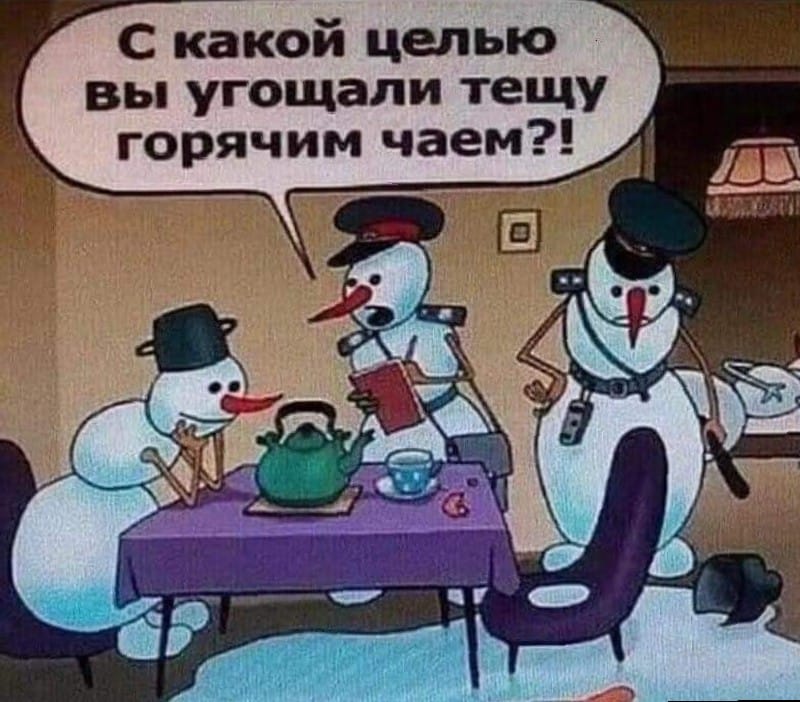 С какой целью вы угощали тещу горячим чаем?!